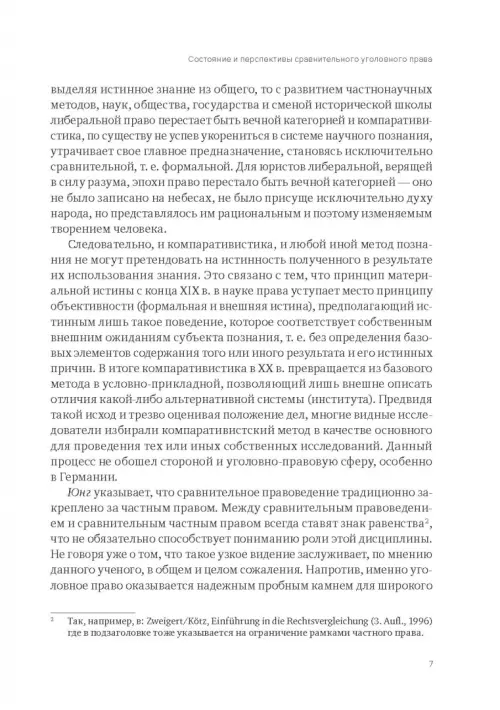 Состояние и перспективы сравнительного уголовного права

выделяя истинное знание из общего, то с развитием частнонаучных методов, наук, общества, государства и сменой исторической школы либеральной право перестает быть вечной категорией и компаративистика, по существу не успев укорениться в системе научного познания, утрачивает свое главное предназначение, становясь исключительно сравнительной, т. е. формальной. Для юристов либеральной, верящей в силу разума, эпохи право перестало быть вечной категорией — оно не было записано на небесах, не было присуще исключительно духу народа, но представлялось им рациональным и поэтому изменяемым творением человека.

Следовательно, и компаративистика, и любой иной метод познания не могут претендовать на истинность полученного в результате их использования знания. Это связано с тем, что принцип материальной истины с конца XIX в. в науке права уступает место принципу объективности (формальная и внешняя истина), предполагающий истинным лишь такое поведение, которое соответствует собственным внешним ожиданиям субъекта познания, т. е. без определения базовых элементов содержания того или иного результата и его истинных причин. В итоге компаративистика в XX в. превращается из базового метода в условно-прикладной, позволяющий лишь внешне описать отличия какой-либо альтернативной системы (института). Предвидя такой исход и трезво оценивая положение дел, многие видные исследователи избирали компаративистский метод в качестве основного для проведения тех или иных собственных исследований. Данный процесс не обошел стороной и уголовно-правовую сферу, особенно в Германии.

Юнг указывает, что сравнительное правоведение традиционно закреплено за частным правом. Между сравнительным правоведением и сравнительным частным правом всегда ставят знак равенства$^2$, что не обязательно способствует пониманию роли этой дисциплины. Не говоря уже о том, что такое узкое видение заслуживает, по мнению данного ученого, в общем и целом сожаления. Напротив, именно уголовное право оказывается надежным пробным камнем для широкого

$^2$ Так, например, в: Zweigert/Kötz, Einführung in die Rechtsvergleichung (3. Aufl., 1996) где в подзаголовке тоже указывается на ограничение рамками частного права.

7